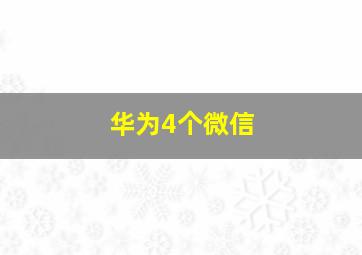 华为4个微信